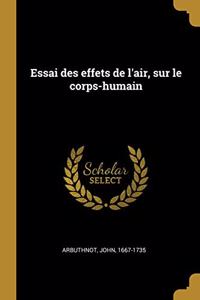 Essai des effets de l'air, sur le corps-humain

Scholar
SELECT

ARBUTHNOT, JOHN, 1667-1735